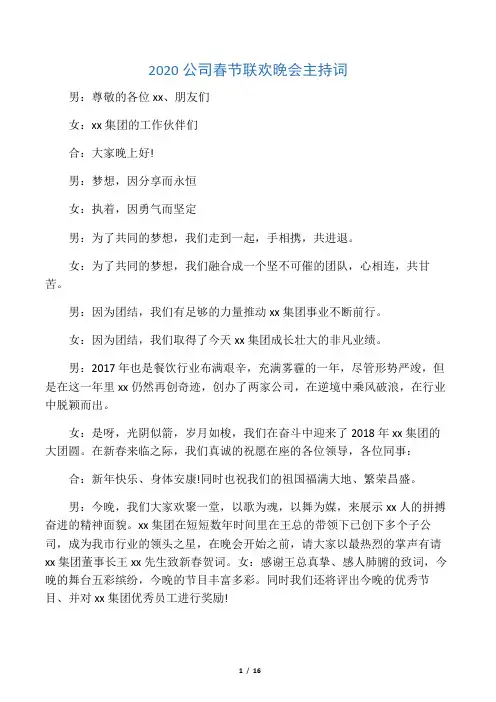 2020 公司春节联欢晚会主持词

男：尊敬的各位 xx、朋友们

女：xx 集团的工作伙伴们

合：大家晚上好!

男：梦想，因分享而永恒

女：执着，因勇气而坚定

男：为了共同的梦想，我们走到一起，手相携，共进退。

女：为了共同的梦想，我们融合成一个坚不可催的团队，心相连，共甘苦。

男：因为团结，我们有足够的力量推动 xx 集团事业不断前行。

女：因为团结，我们取得了今天 xx 集团成长壮大的非凡业绩。

男：2017 年也是餐饮行业布满艰辛，充满雾霾的一年，尽管形势严竣，但是在这一年里 xx 仍然再创奇迹，创办了两家公司，在逆境中乘风破浪，在行业中脱颖而出。

女：是呀，光阴似箭，岁月如梭，我们在奋斗中迎来了 2018 年 xx 集团的大团圆。在新春来临之际，我们真诚的祝愿在座的各位领导，各位同事：

合：新年快乐、身体安康!同时也祝我们的祖国福满大地、繁荣昌盛。

男：今晚，我们大家欢聚一堂，以歌为魂，以舞为媒，来展示 xx 人的拼搏奋进的精神面貌。xx 集团在短短数年时间里在王总的带领下已创下多个子公司，成为我市行业的领头之星，在晚会开始之前，请大家以最热烈的掌声有请 xx 集团董事长王 xx 先生致新春贺词。女：感谢王总真挚、感人肺腑的致词，今晚的舞台五彩缤纷，今晚的节目丰富多彩。同时我们还将评出今晚的优秀节目、并对 xx 集团优秀员工进行奖励!

1 / 16